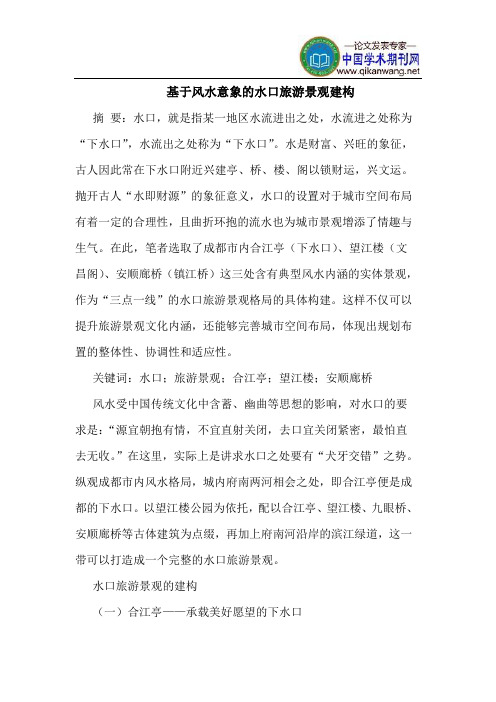 —论文发表专家—
中国学术期刊网
www.qikanwang.net

基于风水意象的水口旅游景观建构

摘 要：水口，就是指某一地区水流进出之处，水流进之处称为“下水口”，水流出之处称为“下水口”。水是财富、兴旺的象征，古人因此常在下水口附近兴建亭、桥、楼、阁以锁财运，兴文运。抛开古人“水即财源”的象征意义，水口的设置对于城市空间布局有着一定的合理性，且曲折环抱的流水也为城市景观增添了情趣与生气。在此，笔者选取了成都市内合江亭（下水口）、望江楼（文昌阁）、安顺廊桥（镇江桥）这三处含有典型风水内涵的实体景观，作为“三点一线”的水口旅游景观格局的具体构建。这样不仅可以提升旅游景观文化内涵，还能够完善城市空间布局，体现出规划布置的整体性、协调性和适应性。

关键词：水口；旅游景观；合江亭；望江楼；安顺廊桥

风水受中国传统文化中含蓄、幽曲等思想的影响，对水口的要求是：“源宜朝抱有情，不宜直射关闭，去口宜关闭紧密，最怕直去无收。”在这里，实际上是讲求水口之处要有“犬牙交错”之势。纵观成都市内风水格局，城内府南两河相会之处，即合江亭便是成都的下水口。以望江楼公园为依托，配以合江亭、望江楼、九眼桥、安顺廊桥等古体建筑为点缀，再加上府南河沿岸的滨江绿道，这一带可以打造成一个完整的水口旅游景观。

水口旅游景观的建构

（一）合江亭——承载美好愿望的下水口